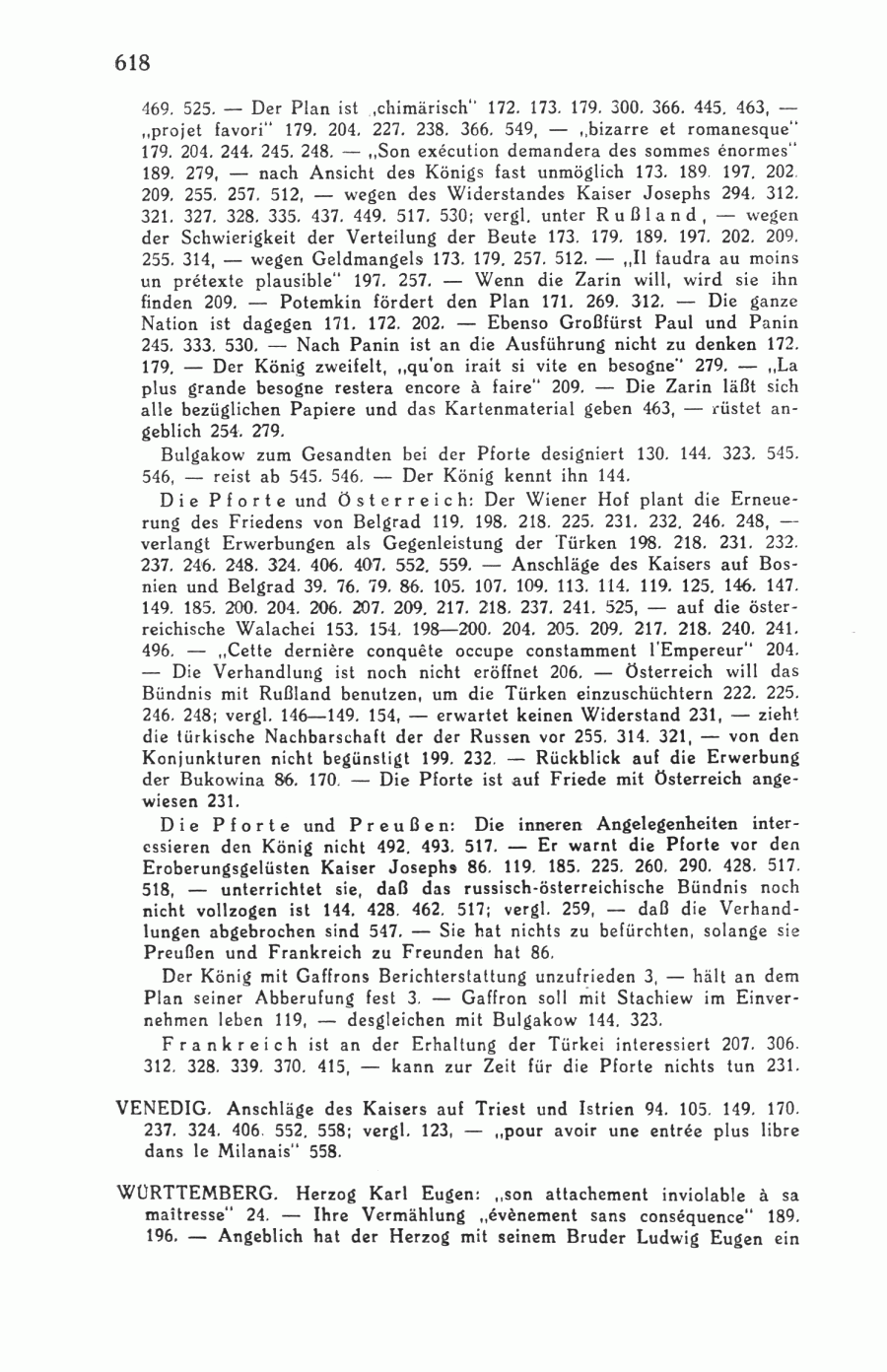 618

469. 525. — Der Plan ist „chimärisch" 172. 173. 179. 300. 366. 445. 463, — „projet favori" 179. 204. 227. 238. 366. 549, — „bizarre et romanesque" 179. 204. 244. 245. 248. — „Son exécution demandera des sommes énormes" 189. 279, — nach Ansicht des Königs fast unmöglich 173. 189. 197. 202. 209. 255. 257. 512, — wegen des Widerstandes Kaiser Josephs 294. 312. 321. 327. 328. 335. 437. 449. 517. 530; vergl. unter Rußland, — wegen der Schwierigkeit der Verteilung der Beute 173. 179. 189. 197. 202. 209. 255. 314, — wegen Geldmangels 173. 179. 257. 512. — „Il faudra au moins un prétexte plausible" 197. 257. — Wenn die Zarin will, wird sie ihn finden 209. — Potemkin fördert den Plan 171. 269. 312. — Die ganze Nation ist dagegen 171. 172. 202. — Ebenso Großfürst Paul und Panin 245. 333. 530. — Nach Panin ist an die Ausführung nicht zu denken 172. 179. — Der König zweifelt, „qu'on irait si vite en besogne" 279. — „La plus grande besogne restera encore à faire" 209. — Die Zarin läßt sich alle bezüglichen Papiere und das Kartenmaterial geben 463, — rüstet angeblich 254. 279.

Bulgakow zum Gesandten bei der Pforte designiert 130. 144. 323. 545. 546, — reist ab 545. 546. — Der König kennt ihn 144.

Die Pforte und Österreich: Der Wiener Hof plant die Erneuerung des Friedens von Belgrad 119. 198. 218. 225. 231. 232. 246. 248, — verlangt Erwerbungen als Gegenleistung der Türken 198. 218. 231. 232. 237. 246. 248. 324. 406. 407. 552. 559. — Anschläge des Kaisers auf Bosnien und Belgrad 39. 76. 79. 86. 105. 107. 109. 113. 114. 119. 125. 146. 147. 149. 185. 200. 204. 206. 207. 209. 217. 218. 237. 241. 525, — auf die österreichische Walachei 153. 154. 198—200. 204. 205. 209. 217. 218. 240. 241. 496. — „Cette dernière conquête occupe constamment l'Empereur" 204. — Die Verhandlung ist noch nicht eröffnet 206. — Österreich will das Bündnis mit Rußland benutzen, um die Türken einzuschüchtern 222. 225. 246. 248; vergl. 146—149. 154, — erwartet keinen Widerstand 231, — zieht die türkische Nachbarschaft der der Russen vor 255. 314. 321, — von den Konjunkturen nicht begünstigt 199. 232. — Rückblick auf die Erwerbung der Bukowina 86. 170. — Die Pforte ist auf Friede mit Österreich angewiesen 231.

Die Pforte und Preußen: Die inneren Angelegenheiten interessieren den König nicht 492. 493. 517. — Er warnt die Pforte vor den Eroberungsgelüsten Kaiser Josephs 86. 119. 185. 225. 260. 290. 428. 517. 518, — unterrichtet sie, daß das russisch-österreichische Bündnis noch nicht vollzogen ist 144. 428. 462. 517; vergl. 259, — daß die Verhandlungen abgebrochen sind 547. — Sie hat nichts zu befürchten, solange sie Preußen und Frankreich zu Freunden hat 86.

Der König mit Gaffrons Berichterstattung unzufrieden 3, — hält an dem Plan seiner Abberufung fest 3. — Gaffron soll mit Stachiew im Einvernehmen leben 119, — desgleichen mit Bulgakow 144. 323.

Frankreich ist an der Erhaltung der Türkei interessiert 207. 306. 312. 328. 339. 370. 415, — kann zur Zeit für die Pforte nichts tun 231.

VENEDIG. Anschläge des Kaisers auf Triest und Istrien 94. 105. 149. 170. 237. 324. 406. 552. 558; vergl. 123, — „pour avoir une entrée plus libre dans le Milanais" 558.

WÜRTTEMBERG. Herzog Karl Eugen: „son attachement inviolable à sa maîtresse" 24. — Ihre Vermählung „évènement sans conséquence" 189. 196. — Angeblich hat der Herzog mit seinem Bruder Ludwig Eugen ein